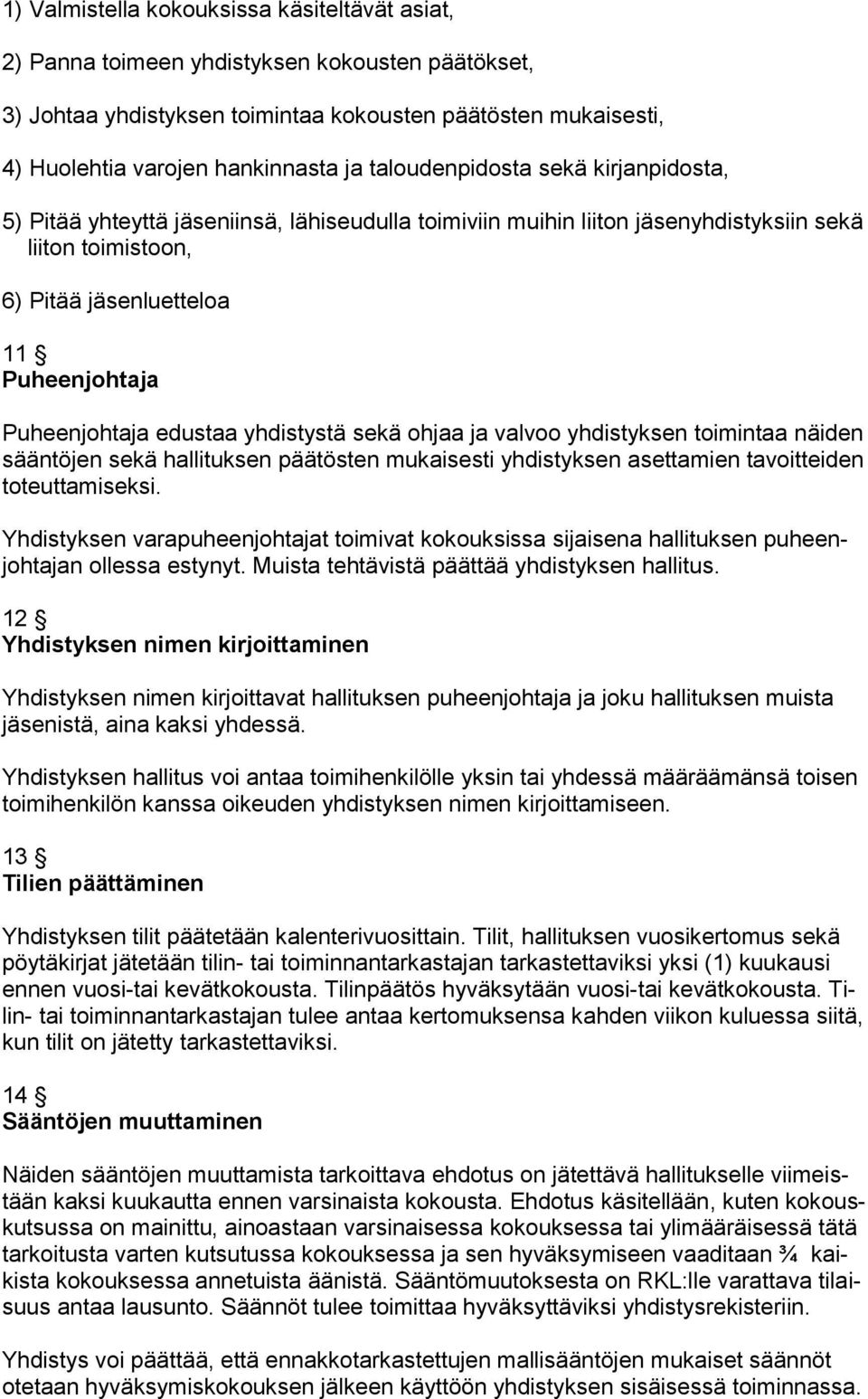 1) Valmistella kokouksissa käsiteltävät asiat,

2) Panna toimeen yhdistyksen kokousten päätökset,

3) Johtaa yhdistyksen toimintaa kokousten päätösten mukaisesti,

4) Huolehtia varojen hankinnasta ja taloudenpidosta sekä kirjanpidosta,

5) Pitää yhteyttä jäseniinsä, lähiseudulla toimiviin muihin liiton jäsenyhdistyksiin sekä liiton toimistoon,

6) Pitää jäsenluetteloa

11 §
Puheenjohtaja

Puheenjohtaja edustaa yhdistystä sekä ohjaa ja valvoo yhdistyksen toimintaa näiden sääntöjen sekä hallituksen päätösten mukaisesti yhdistyksen asettamien tavoitteiden toteuttamiseksi.

Yhdistyksen varapuheenjohtajat toimivat kokouksissa sijaisena hallituksen puheenjohtajan ollessa estynyt. Muista tehtävistä päättää yhdistyksen hallitus.

12 §
Yhdistyksen nimen kirjoittaminen

Yhdistyksen nimen kirjoittavat hallituksen puheenjohtaja ja joku hallituksen muista jäsenistä, aina kaksi yhdessä.

Yhdistyksen hallitus voi antaa toimihenkilölle yksin tai yhdessä määräämänsä toisen toimihenkilön kanssa oikeuden yhdistyksen nimen kirjoittamiseen.

13 §
Tilien päättäminen

Yhdistyksen tilit päätetään kalenterivuosittain. Tilit, hallituksen vuosikertomus sekä pöytäkirjat jätetään tilin- tai toiminnantarkastajan tarkastettaviksi yksi (1) kuukausi ennen vuosi-tai kevätkokousta. Tilinpäätös hyväksytään vuosi-tai kevätkokousta. Tilin- tai toiminnantarkastajan tulee antaa kertomuksensa kahden viikon kuluessa siitä, kun tilit on jätetty tarkastettaviksi.

14 §
Sääntöjen muuttaminen

Näiden sääntöjen muuttamista tarkoittava ehdotus on jätettävä hallitukselle viimeistään kaksi kuukautta ennen varsinaista kokousta. Ehdotus käsitellään, kuten kokouskutsussa on mainittu, ainoastaan varsinaisessa kokouksessa tai ylimääräisessä tätä tarkoitusta varten kutsutussa kokouksessa ja sen hyväksymiseen vaaditaan ¾ kaikista kokouksessa annetuista äänistä. Sääntömuutoksesta on RKL:lle varattava tilaisuus antaa lausunto. Säännöt tulee toimittaa hyväksyttäviksi yhdistysrekisteriin.

Yhdistys voi päättää, että ennakkotarkastettujen mallisääntöjen mukaiset säännöt otetaan hyväksymiskokouksen jälkeen käyttöön yhdistyksen sisäisessä toiminnassa.